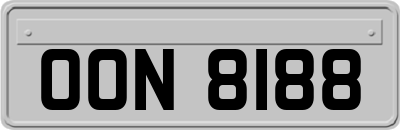 OON 8188